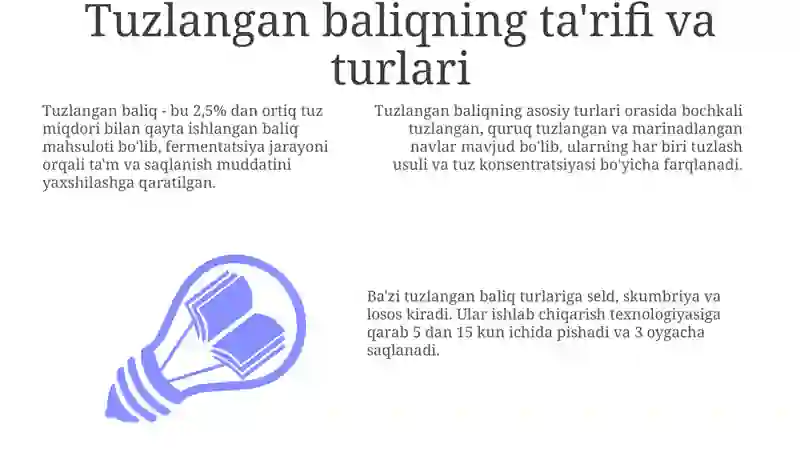 Tuzlangan baliqning ta'rifi va turlari

Tuzlangan baliq - bu 2,5% dan ortiq tuz miqdori bilan qayta ishlangan baliq mahsuloti bo'lib, fermentatsiya jarayoni orqali ta'm va saqlanish muddatini yaxshilashga qaratilgan.

Tuzlangan baliqning asosiy turlari orasida bochkali tuzlangan, quruq tuzlangan va marinadlangan navlar mavjud bo'lib, ularning har biri tuzlash usuli va tuz konsentratsiyasi bo'yicha farqlanadi.

Ba'zi tuzlangan baliq turlariga seld, skumbriya va losos kiradi. Ular ishlab chiqarish texnologiyasiga qarab 5 dan 15 kun ichida pishadi va 3 oygacha saqlanadi.